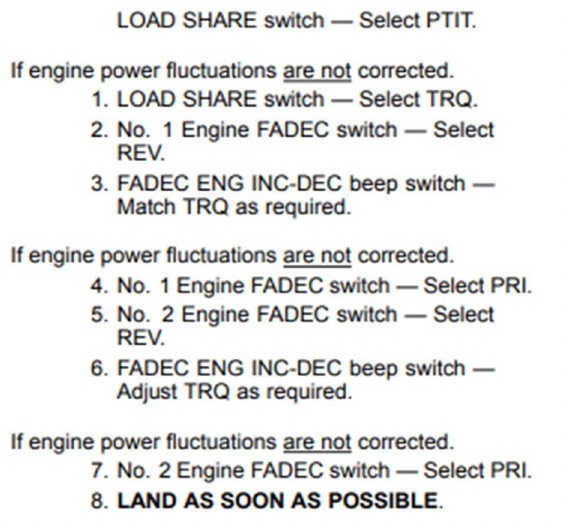 LOAD SHARE switch — Select PTIT.

If engine power fluctuations are not corrected.
1. LOAD SHARE switch — Select TRQ.
2. No. 1 Engine FADEC switch — Select REV.
3. FADEC ENG INC-DEC beep switch — Match TRQ as required.

If engine power fluctuations are not corrected.
4. No. 1 Engine FADEC switch — Select PRI.
5. No. 2 Engine FADEC switch — Select REV.
6. FADEC ENG INC-DEC beep switch — Adjust TRQ as required.

If engine power fluctuations are not corrected.
7. No. 2 Engine FADEC switch — Select PRI.
8. LAND AS SOON AS POSSIBLE.